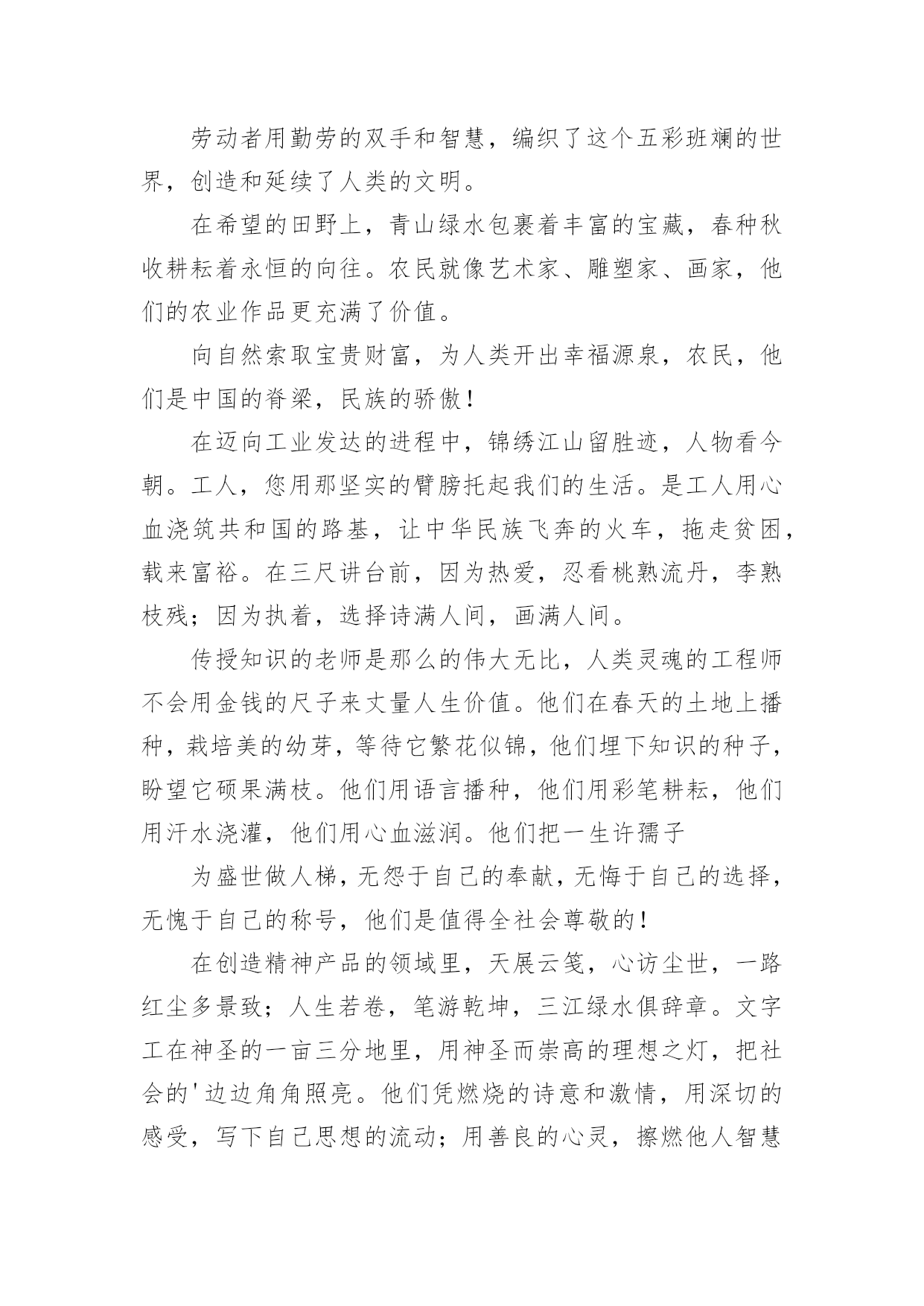 劳动者用勤劳的双手和智慧，编织了这个五彩班斓的世界，创造和延续了人类的文明。

在希望的田野上，青山绿水包裹着丰富的宝藏，春种秋收耕耘着永恒的向往。农民就像艺术家、雕塑家、画家，他们的农业作品更充满了价值。

向自然索取宝贵财富，为人类开出幸福源泉，农民，他们是中国的脊梁，民族的骄傲！

在迈向工业发达的进程中，锦绣江山留胜迹，人物看今朝。工人，您用那坚实的臂膀托起我们的生活。是工人用心血浇筑共和国的路基，让中华民族飞奔的火车，拖走贫困，载来富裕。在三尺讲台前，因为热爱，忍看桃熟流丹，李熟枝残；因为执着，选择诗满人间，画满人间。

传授知识的老师是那么的伟大无比，人类灵魂的工程师不会用金钱的尺子来丈量人生价值。他们在春天的土地上播种，栽培美的幼芽，等待它繁花似锦，他们埋下知识的种子，盼望它硕果满枝。他们用语言播种，他们用彩笔耕耘，他们用汗水浇灌，他们用心血滋润。他们把一生许孺子

为盛世做人梯，无怨于自己的奉献，无悔于自己的选择，无愧于自己的称号，他们是值得全社会尊敬的！

在创造精神产品的领域里，天展云笺，心访尘世，一路红尘多景致；人生若卷，笔游乾坤，三江绿水俱辞章。文字工在神圣的一亩三分地里，用神圣而崇高的理想之灯，把社会的'边边角角照亮。他们凭燃烧的诗意和激情，用深切的感受，写下自己思想的流动；用善良的心灵，擦燃他人智慧